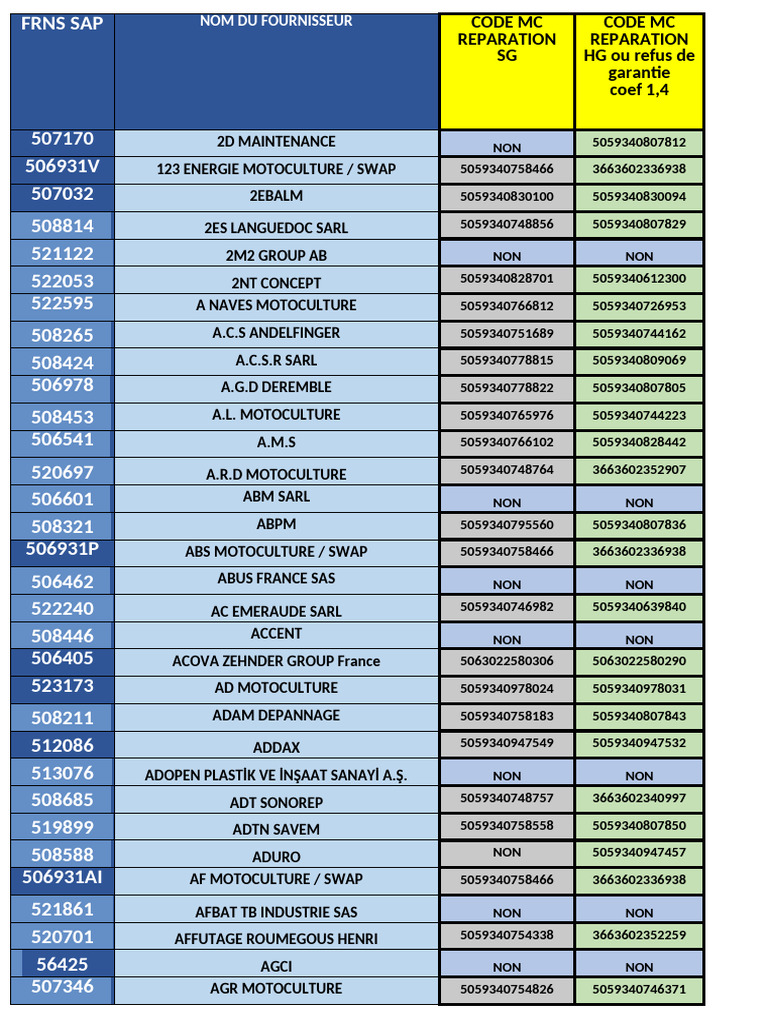 | FRNS SAP | NOM DU FOURNISSEUR | CODE MC REPARATION SG | CODE MC REPARATION HG ou refus de garantie coef 1,4 |
|---|---|---|---|
| 507170 | 2D MAINTENANCE | NON | 5059340807812 |
| 506931V | 123 ENERGIE MOTOCULTURE / SWAP | 5059340758466 | 3663602336938 |
| 507032 | 2EBALM | 5059340830100 | 5059340830094 |
| 508814 | 2ES LANGUEDOC SARL | 5059340748856 | 5059340807829 |
| 521122 | 2M2 GROUP AB | NON | NON |
| 522053 | 2NT CONCEPT | 5059340828701 | 5059340612300 |
| 522595 | A NAVES MOTOCULTURE | 5059340766812 | 5059340726953 |
| 508265 | A.C.S ANDELFINGER | 5059340751689 | 5059340744162 |
| 508424 | A.C.S.R SARL | 5059340778815 | 5059340809069 |
| 506978 | A.G.D DEREMBLE | 5059340778822 | 5059340807805 |
| 508453 | A.L. MOTOCULTURE | 5059340765976 | 5059340744223 |
| 506541 | A.M.S | 5059340766102 | 5059340828442 |
| 520697 | A.R.D MOTOCULTURE | 5059340748764 | 3663602352907 |
| 506601 | ABM SARL | NON | NON |
| 508321 | ABPM | 5059340795560 | 5059340807836 |
| 506931P | ABS MOTOCULTURE / SWAP | 5059340758466 | 3663602336938 |
| 506462 | ABUS FRANCE SAS | NON | NON |
| 522240 | AC EMERAUDE SARL | 5059340746982 | 5059340639840 |
| 508446 | ACCENT | NON | NON |
| 506405 | ACOVA ZEHNDER GROUP France | 5063022580306 | 5063022580290 |
| 523173 | AD MOTOCULTURE | 5059340978024 | 5059340978031 |
| 508211 | ADAM DEPANNAGE | 5059340758183 | 5059340807843 |
| 512086 | ADDAX | 5059340947549 | 5059340947532 |
| 513076 | ADOPEN PLASTİK VE İNŞAAT SANAYİ A.Ş. | NON | NON |
| 508685 | ADT SONOREP | 5059340748757 | 3663602340997 |
| 519899 | ADTN SAVEM | 5059340758558 | 5059340807850 |
| 508588 | ADURO | NON | 5059340947457 |
| 506931AI | AF MOTOCULTURE / SWAP | 5059340758466 | 3663602336938 |
| 521861 | AFBAT TB INDUSTRIE SAS | NON | NON |
| 520701 | AFFUTAGE ROUMEGOUS HENRI | 5059340754338 | 3663602352259 |
| 56425 | AGCI | NON | NON |
| 507346 | AGR MOTOCULTURE | 5059340754826 | 5059340746371 |